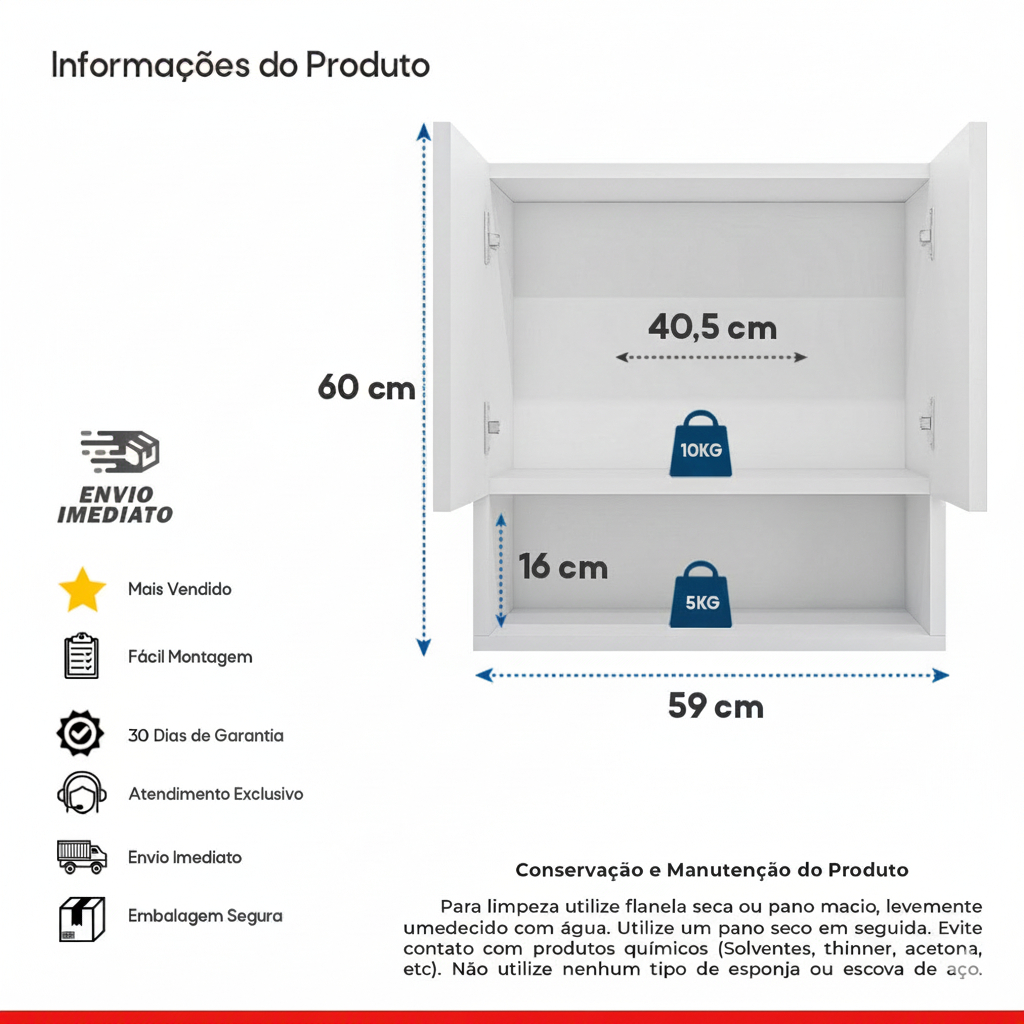 Informações do Produto

60 cm

40,5 cm

10KG

16 cm

5KG

59 cm

ENVIO IMEDIATO

Mais Vendido

Fácil Montagem

30 Dias de Garantia

Atendimento Exclusivo

Envio Imediato

Embalagem Segura

Conservação e Manutenção do Produto

Para limpeza utilize flanela seca ou pano macio, levemente umedecido com água. Utilize um pano seco em seguida. Evite contato com produtos químicos (Solventes, thinner, acetona, etc). Não utilize nenhum tipo de esponja ou escova de aço.